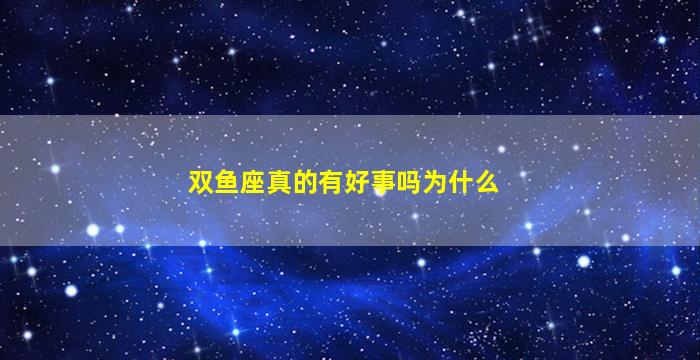 双鱼座真的有好事吗为什么